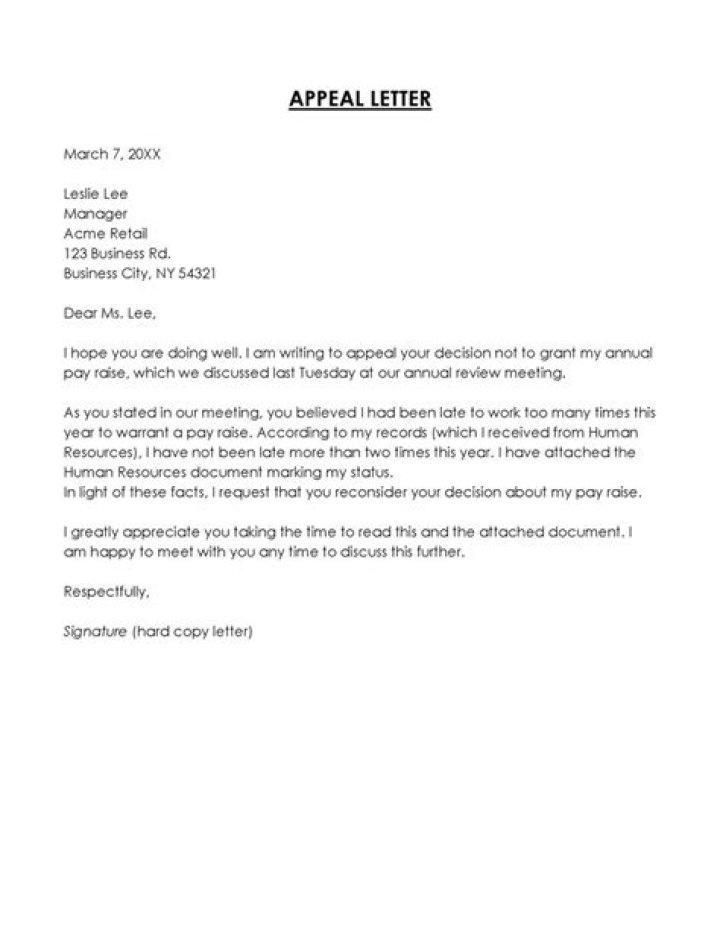 APPEAL LETTER

March 7, 20XX

Leslie Lee
Manager
Acme Retail
123 Business Rd.
Business City, NY 54321

Dear Ms. Lee,

I hope you are doing well. I am writing to appeal your decision not to grant my annual pay raise, which we discussed last Tuesday at our annual review meeting.

As you stated in our meeting, you believed I had been late to work too many times this year to warrant a pay raise. According to my records (which I received from Human Resources), I have not been late more than two times this year. I have attached the Human Resources document marking my status.
In light of these facts, I request that you reconsider your decision about my pay raise.

I greatly appreciate you taking the time to read this and the attached document. I am happy to meet with you any time to discuss this further.

Respectfully,

Signature (hard copy letter)